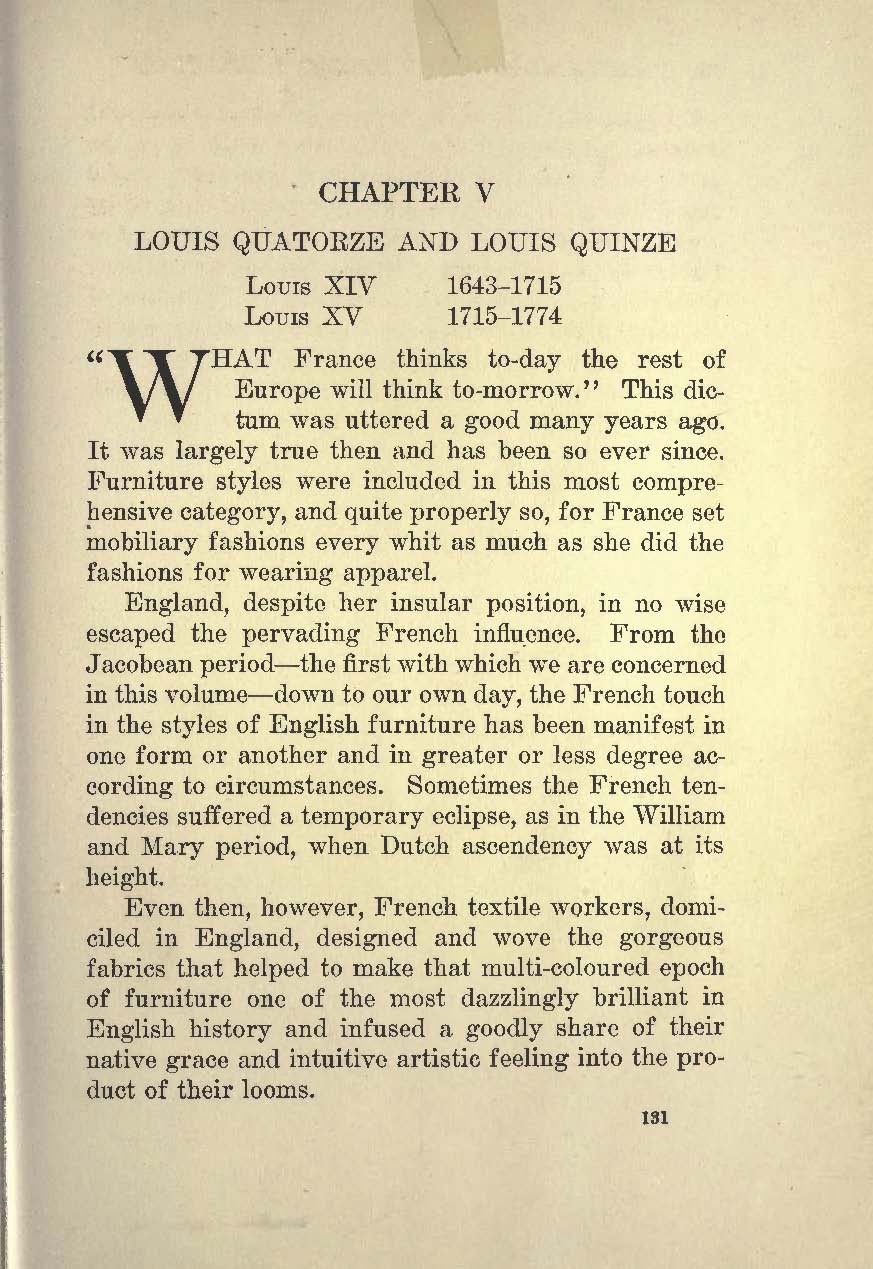 CHAPTER V

LOUIS QUATORZE AND LOUIS QUINZE

Louis XIV 1643–1715
Louis XV 1715–1774

"WHAT France thinks to-day the rest of Europe will think to-morrow." This dictum was uttered a good many years ago. It was largely true then and has been so ever since. Furniture styles were included in this most comprehensive category, and quite properly so, for France set mobiliary fashions every whit as much as she did the fashions for wearing apparel.

England, despite her insular position, in no wise escaped the pervading French influence. From the Jacobean period—the first with which we are concerned in this volume—down to our own day, the French touch in the styles of English furniture has been manifest in one form or another and in greater or less degree according to circumstances. Sometimes the French tendencies suffered a temporary eclipse, as in the William and Mary period, when Dutch ascendency was at its height.

Even then, however, French textile workers, domiciled in England, designed and wove the gorgeous fabrics that helped to make that multi-coloured epoch of furniture one of the most dazzlingly brilliant in English history and infused a goodly share of their native grace and intuitive artistic feeling into the product of their looms.

131